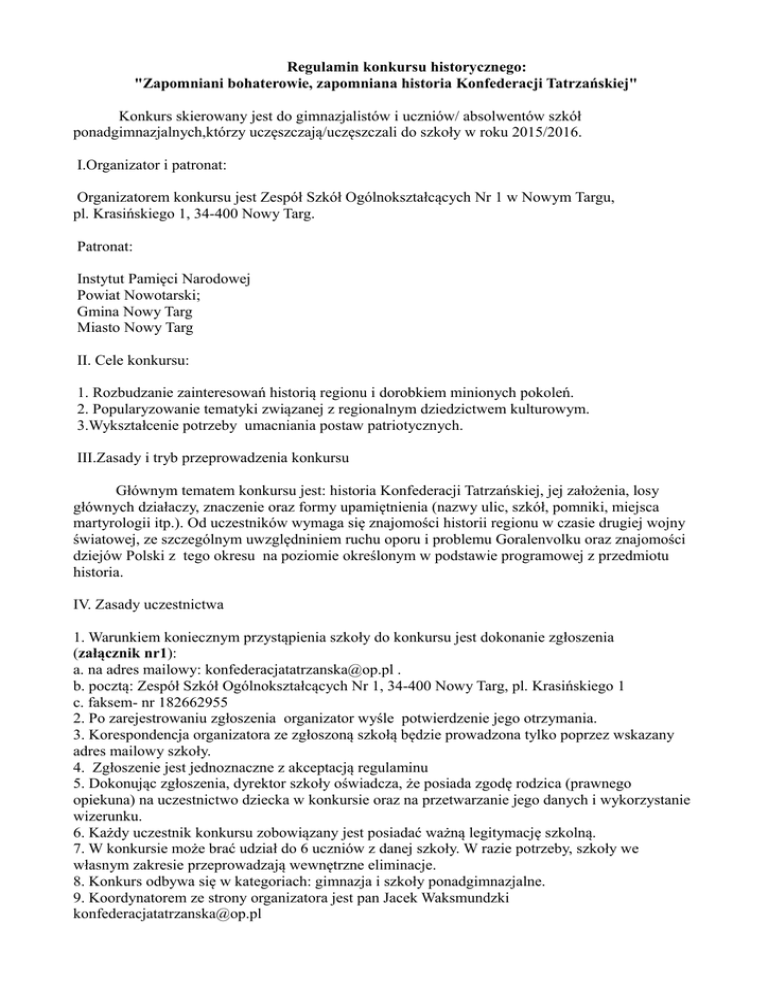 Regulamin konkursu historycznego:
"Zapomniani bohaterowie, zapomniana historia Konfederacji Tatrzańskiej"

Konkurs skierowany jest do gimnazjalistów i uczniów/ absolwentów szkół ponadgimnazjalnych,którzy uczęszczają/uczęszczali do szkoły w roku 2015/2016.

I.Organizator i patronat:

Organizatorem konkursu jest Zespół Szkół Ogólnokształcących Nr 1 w Nowym Targu, pl. Krasińskiego 1, 34-400 Nowy Targ.

Patronat:

Instytut Pamięci Narodowej
Powiat Nowotarski;
Gmina Nowy Targ
Miasto Nowy Targ

II. Cele konkursu:

1. Rozbudzanie zainteresowań historią regionu i dorobkiem minionych pokoleń.
2. Popularyzowanie tematyki związanej z regionalnym dziedzictwem kulturowym.
3.Wykształcenie potrzeby umacniania postaw patriotycznych.

III.Zasady i tryb przeprowadzenia konkursu

Głównym tematem konkursu jest: historia Konfederacji Tatrzańskiej, jej założenia, losy głównych działaczy, znaczenie oraz formy upamiętnienia (nazwy ulic, szkół, pomniki, miejsca martyrologii itp.). Od uczestników wymaga się znajomości historii regionu w czasie drugiej wojny światowej, ze szczególnym uwzględnieniem ruchu oporu i problemu Goralenvolku oraz znajomości dziejów Polski z tego okresu na poziomie określonym w podstawie programowej z przedmiotu historia.

IV. Zasady uczestnictwa

1. Warunkiem koniecznym przystąpienia szkoły do konkursu jest dokonanie zgłoszenia (załącznik nr1):
a. na adres mailowy: konfederacjatatrzanska@op.pl .
b. pocztą: Zespół Szkół Ogólnokształcących Nr 1, 34-400 Nowy Targ, pl. Krasińskiego 1
c. faksem- nr 182662955
2. Po zarejestrowaniu zgłoszenia organizator wyśle potwierdzenie jego otrzymania.
3. Korespondencja organizatora ze zgłoszoną szkołą będzie prowadzona tylko poprzez wskazany adres mailowy szkoły.
4. Zgłoszenie jest jednoznaczne z akceptacją regulaminu
5. Dokonując zgłoszenia, dyrektor szkoły oświadcza, że posiada zgodę rodzica (prawnego opiekuna) na uczestnictwo dziecka w konkursie oraz na przetwarzanie jego danych i wykorzystanie wizerunku.
6. Każdy uczestnik konkursu zobowiązany jest posiadać ważną legitymację szkolną.
7. W konkursie może brać udział do 6 uczniów z danej szkoły. W razie potrzeby, szkoły we własnym zakresie przeprowadzają wewnętrzne eliminacje.
8. Konkurs odbywa się w kategoriach: gimnazja i szkoły ponadgimnazjalne.
9. Koordynatorem ze strony organizatora jest pan Jacek Waksmundzki konfederacjatatrzanska@op.pl